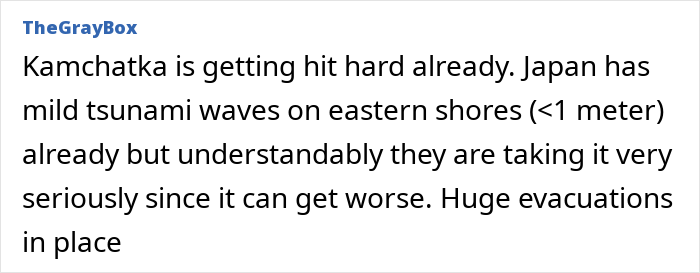 TheGrayBox

Kamchatka is getting hit hard already. Japan has mild tsunami waves on eastern shores (<1 meter) already but understandably they are taking it very seriously since it can get worse. Huge evacuations in place